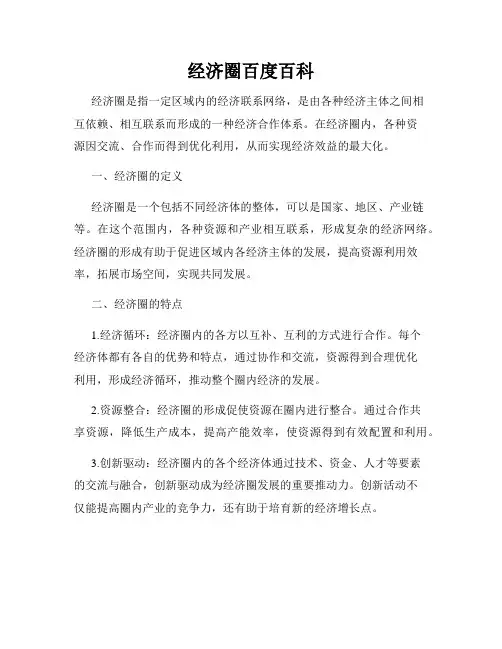 经济圈百度百科

经济圈是指一定区域内的经济联系网络，是由各种经济主体之间相互依赖、相互联系而形成的一种经济合作体系。在经济圈内，各种资源因交流、合作而得到优化利用，从而实现经济效益的最大化。

一、经济圈的定义

经济圈是一个包括不同经济体的整体，可以是国家、地区、产业链等。在这个范围内，各种资源和产业相互联系，形成复杂的经济网络。经济圈的形成有助于促进区域内各经济主体的发展，提高资源利用效率，拓展市场空间，实现共同发展。

二、经济圈的特点

1.经济循环：经济圈内的各方以互补、互利的方式进行合作。每个经济体都有各自的优势和特点，通过协作和交流，资源得到合理优化利用，形成经济循环，推动整个圈内经济的发展。

2.资源整合：经济圈的形成促使资源在圈内进行整合。通过合作共享资源，降低生产成本，提高产能效率，使资源得到有效配置和利用。

3.创新驱动：经济圈内的各个经济体通过技术、资金、人才等要素的交流与融合，创新驱动成为经济圈发展的重要推动力。创新活动不仅能提高圈内产业的竞争力，还有助于培育新的经济增长点。